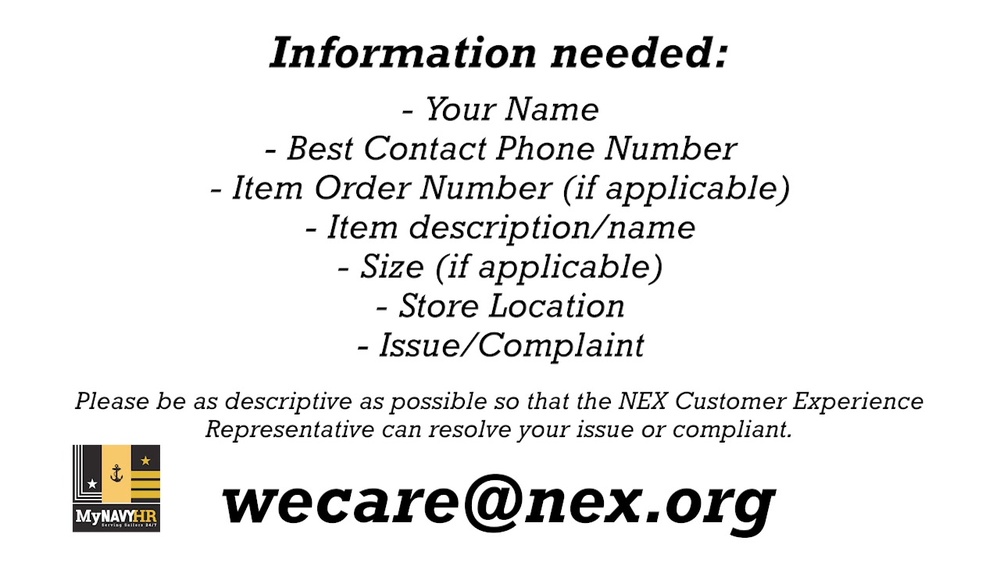 Information needed:

- Your Name
- Best Contact Phone Number
- Item Order Number (if applicable)
- Item description/name
- Size (if applicable)
- Store Location
- Issue/Complaint

Please be as descriptive as possible so that the NEX Customer Experience Representative can resolve your issue or compliant.

MyNAVYHR
Serving Sailors 24/7

wecare@nex.org